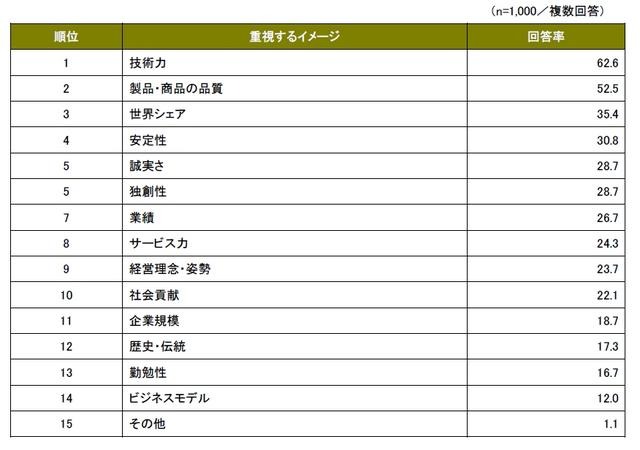 （n=1,000／複数回答）

| 順位 | 重視するイメージ | 回答率 |
|---|---|---|
| 1 | 技術力 | 62.6 |
| 2 | 製品・商品の品質 | 52.5 |
| 3 | 世界シェア | 35.4 |
| 4 | 安定性 | 30.8 |
| 5 | 誠実さ | 28.7 |
| 5 | 独創性 | 28.7 |
| 7 | 業績 | 26.7 |
| 8 | サービス力 | 24.3 |
| 9 | 経営理念・姿勢 | 23.7 |
| 10 | 社会貢献 | 22.1 |
| 11 | 企業規模 | 18.7 |
| 12 | 歴史・伝統 | 17.3 |
| 13 | 勤勉性 | 16.7 |
| 14 | ビジネスモデル | 12.0 |
| 15 | その他 | 1.1 |